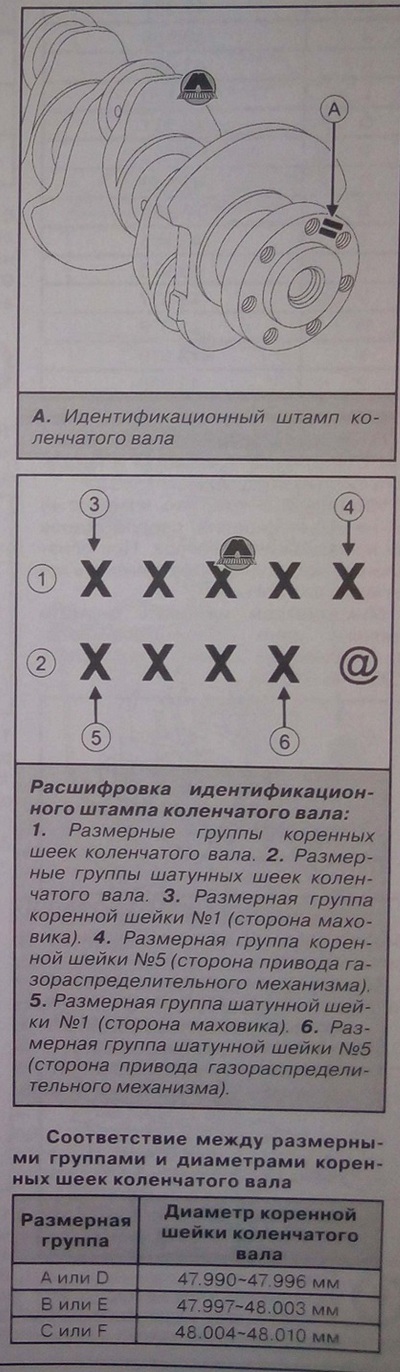 A

A. Идентификационный штамп коленчатого вала

3

4

1 X X X X X

2 X X X X @

5

6

Расшифровка идентификационного штампа коленчатого вала: 1. Размерные группы коренных шеек коленчатого вала. 2. Размерные группы шатунных шеек коленчатого вала. 3. Размерная группа коренной шейки №1 (сторона маховика). 4. Размерная группа коренной шейки №5 (сторона привода газораспределительного механизма). 5. Размерная группа шатунной шейки №1 (сторона маховика). 6. Размерная группа шатунной шейки №5 (сторона привода газораспределительного механизма).

Соответствие между размерными группами и диаметрами коренных шеек коленчатого вала

| Размерная группа | Диаметр коренной шейки коленчатого вала |
|---|---|
| A или D | 47.990~47.996 мм |
| B или E | 47.997~48.003 мм |
| C или F | 48.004~48.010 мм |